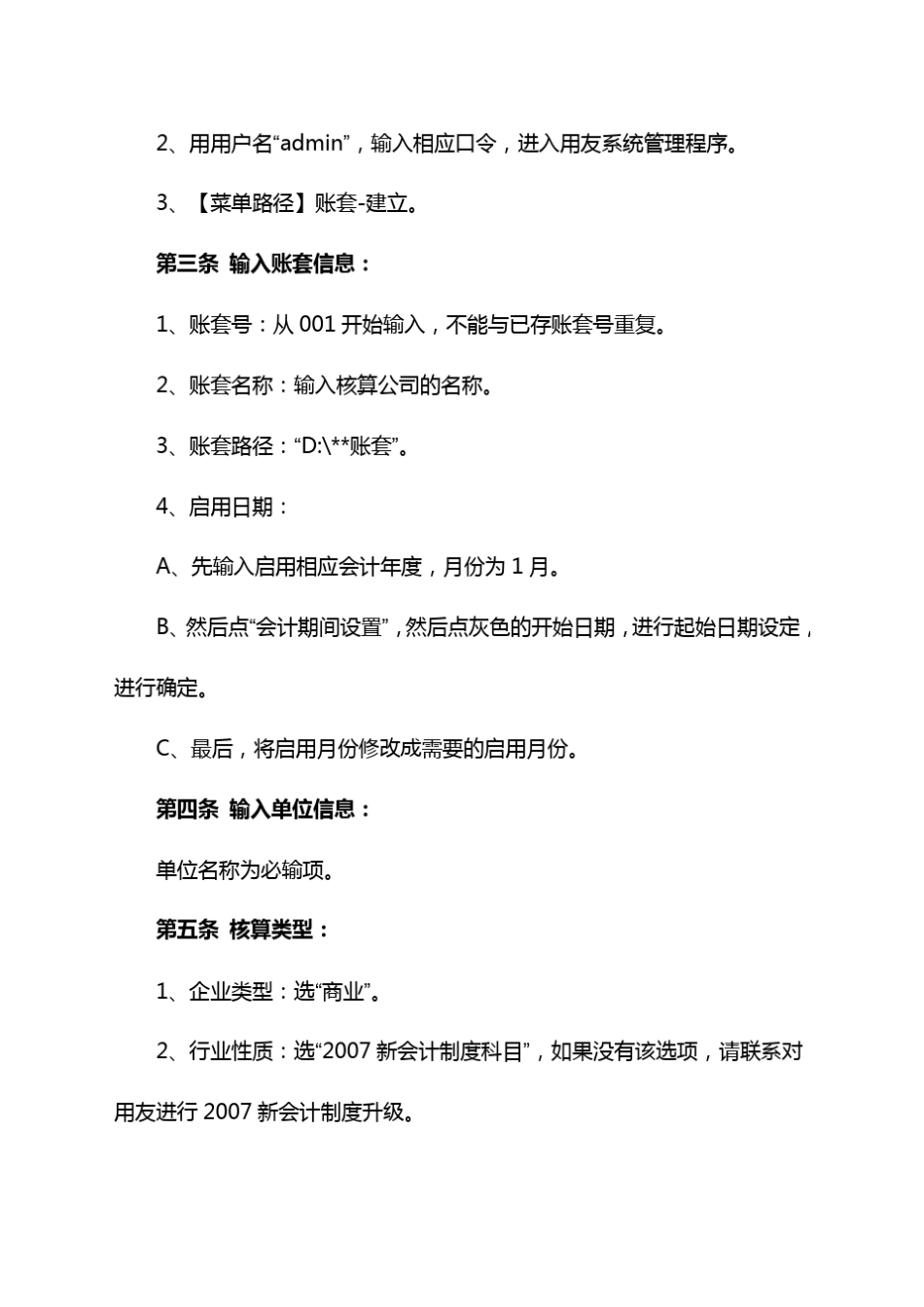 2、用用户名“admin”，输入相应口令，进入用友系统管理程序。

3、【菜单路径】账套-建立。

第三条 输入账套信息：

1、账套号：从 001 开始输入，不能与已存账套号重复。

2、账套名称：输入核算公司的名称。

3、账套路径：“D:\**账套”。

4、启用日期：

A、先输入启用相应会计年度，月份为 1 月。

B、然后点“会计期间设置”，然后点灰色的开始日期，进行起始日期设定，进行确定。

C、最后，将启用月份修改成需要的启用月份。

第四条 输入单位信息：

单位名称为必输项。

第五条 核算类型：

1、企业类型：选“商业”。

2、行业性质：选“2007 新会计制度科目”，如果没有该选项，请联系对用友进行 2007 新会计制度升级。